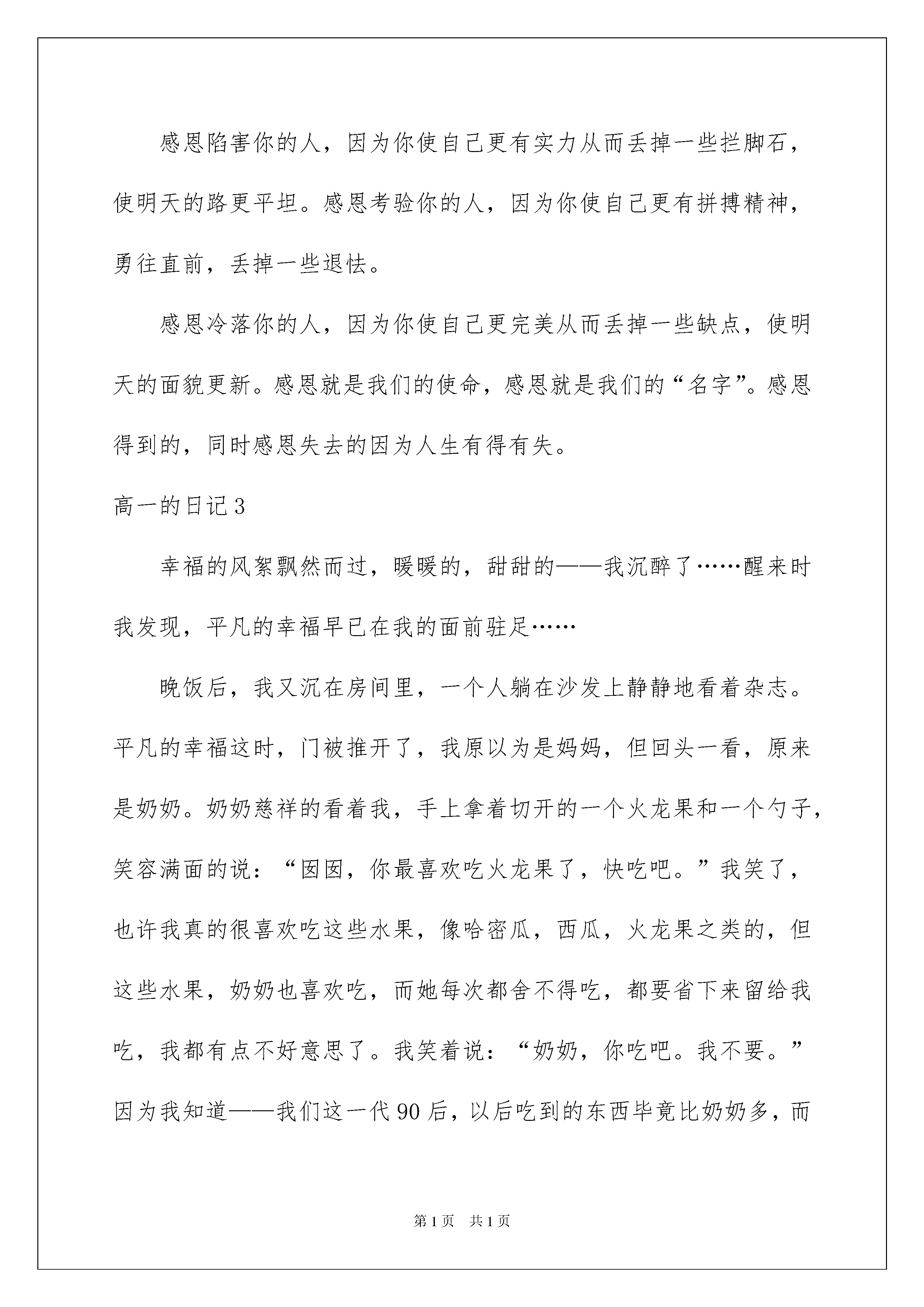 感恩陷害你的人，因为你使自己更有实力从而丢掉一些拦脚石，使明天的路更平坦。感恩考验你的人，因为你使自己更有拼搏精神，勇往直前，丢掉一些退怯。

感恩冷落你的人，因为你使自己更完美从而丢掉一些缺点，使明天的面貌更新。感恩就是我们的使命，感恩就是我们的“名字”。感恩得到的，同时感恩失去的因为人生有得有失。

高一的日记3

幸福的风絮飘然而过，暖暖的，甜甜的——我沉醉了……醒来时我发现，平凡的幸福早已在我的面前驻足……

晚饭后，我又沉在房间里，一个人躺在沙发上静静地看着杂志。平凡的幸福这时，门被推开了，我原以为是妈妈，但回头一看，原来是奶奶。奶奶慈祥的看着我，手上拿着切开的一个火龙果和一个勺子，笑容满面的说：“囡囡，你最喜欢吃火龙果了，快吃吧。”我笑了，也许我真的很喜欢吃这些水果，像哈密瓜，西瓜，火龙果之类的，但这些水果，奶奶也喜欢吃，而她每次都舍不得吃，都要省下来留给我吃，我都有点不好意思了。我笑着说：“奶奶，你吃吧。我不要。”因为我知道——我们这一代90后，以后吃到的东西毕竟比奶奶多，而

第1页 共1页